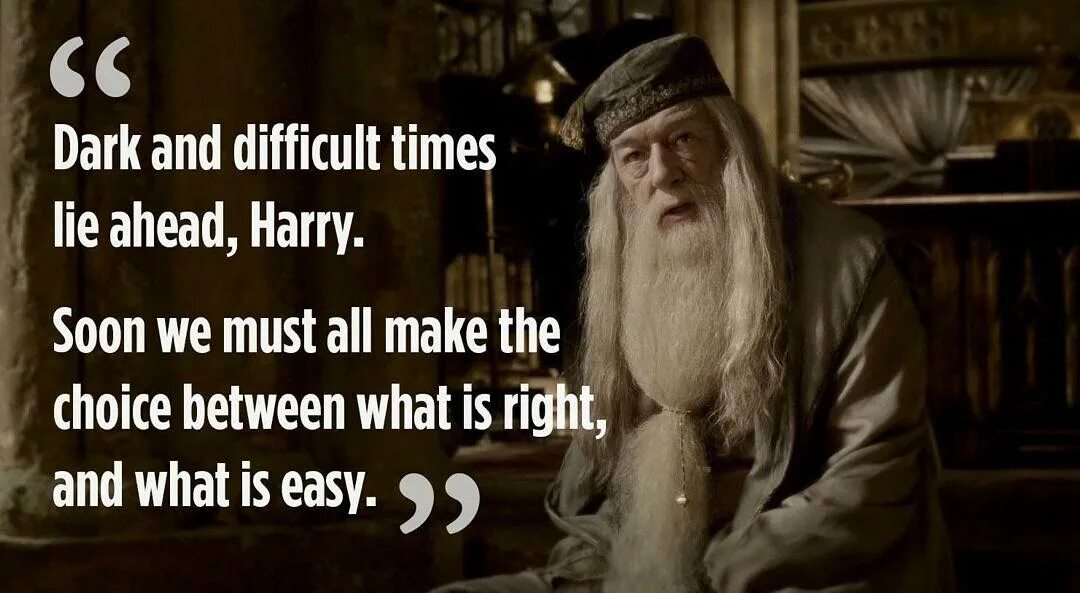 “

Dark and difficult times lie ahead, Harry.

Soon we must all make the choice between what is right, and what is easy. ”